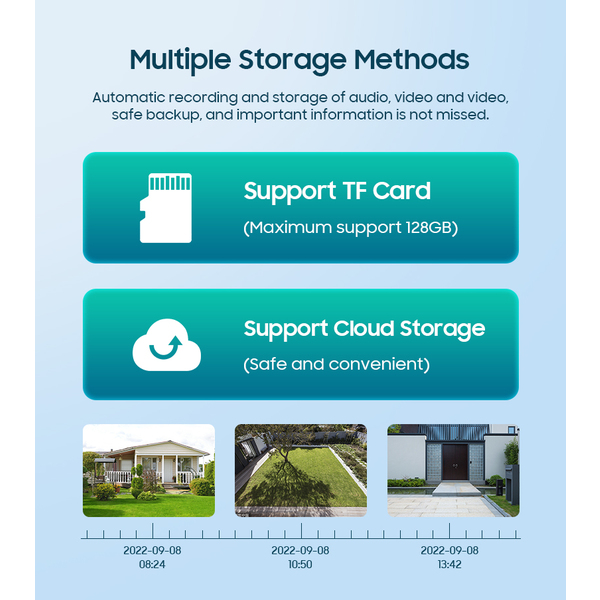 Multiple Storage Methods

Automatic recording and storage of audio, video and video, safe backup, and important information is not missed.

Support TF Card

(Maximum support 128GB)

Support Cloud Storage

(Safe and convenient)

2022-09-08
08:24

2022-09-08
10:50

2022-09-08
13:42